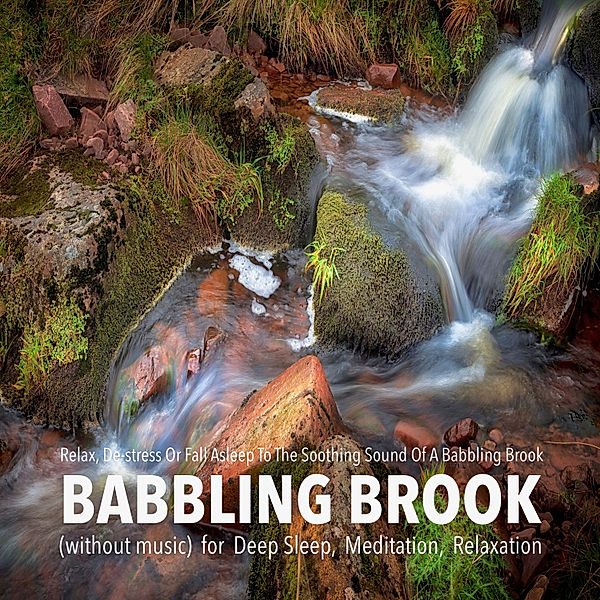 Relax, De-stress Or Fall Asleep To The Soothing Sound Of A Babbling Brook

BABBLING BROOK

(without music) for Deep Sleep, Meditation, Relaxation